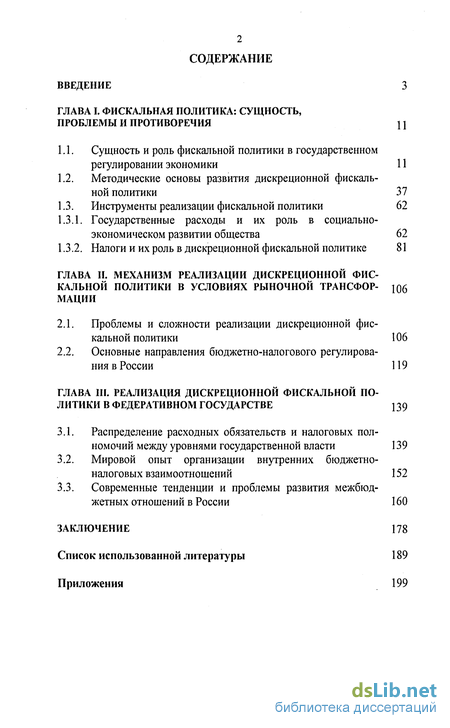 2

СОДЕРЖАНИЕ

ВВЕДЕНИЕ 3

ГЛАВА I. ФИСКАЛЬНАЯ ПОЛИТИКА: СУЩНОСТЬ, ПРОБЛЕМЫ И ПРОТИВОРЕЧИЯ 11

1.1. Сущность и роль фискальной политики в государственном регулировании экономики 11

1.2. Методические основы развития дискреционной фискальной политики 37

1.3. Инструменты реализации фискальной политики 62

1.3.1. Государственные расходы и их роль в социально-экономическом развитии общества 62

1.3.2. Налоги и их роль в дискреционной фискальной политике 81

ГЛАВА II. МЕХАНИЗМ РЕАЛИЗАЦИИ ДИСКРЕЦИОННОЙ ФИСКАЛЬНОЙ ПОЛИТИКИ В УСЛОВИЯХ РЫНОЧНОЙ ТРАНСФОРМАЦИИ 106

2.1. Проблемы и сложности реализации дискреционной фискальной политики 106

2.2. Основные направления бюджетно-налогового регулирования в России 119

ГЛАВА III. РЕАЛИЗАЦИЯ ДИСКРЕЦИОННОЙ ФИСКАЛЬНОЙ ПОЛИТИКИ В ФЕДЕРАТИВНОМ ГОСУДАРСТВЕ 139

3.1. Распределение расходных обязательств и налоговых полномочий между уровнями государственной власти 139

3.2. Мировой опыт организации внутренних бюджетно-налоговых взаимоотношений 152

3.3. Современные тенденции и проблемы развития межбюджетных отношений в России 160

ЗАКЛЮЧЕНИЕ 178

Список использованной литературы 189

Приложения 199

dsLib.net
библиотека диссертаций